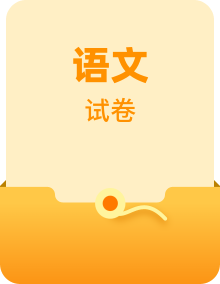 语文

试卷